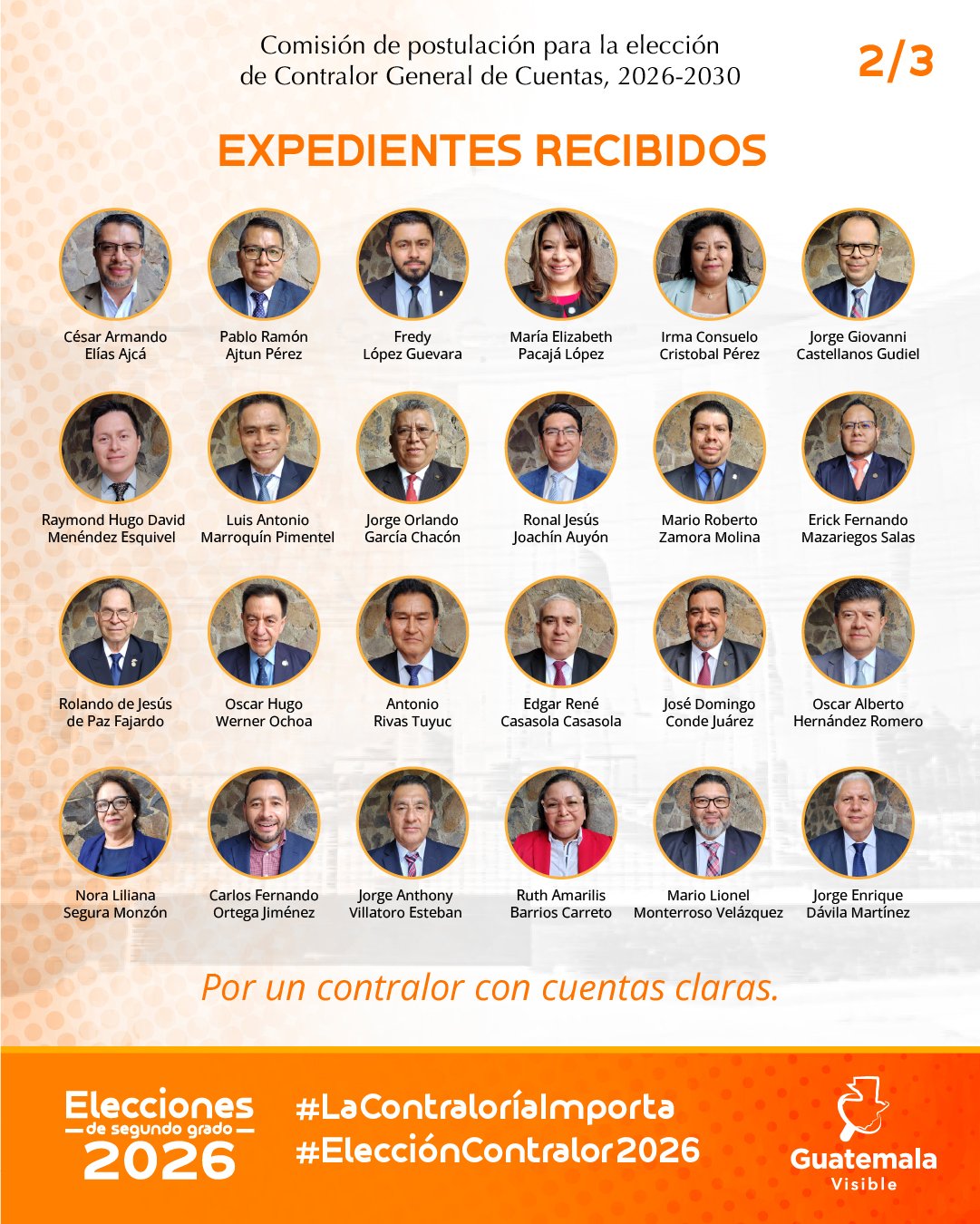 Comisión de postulación para la elección de Contralor General de Cuentas, 2026-2030

2/3

EXPEDIENTES RECIBIDOS

César Armando
Elías Ajcá

Pablo Ramón
Ajtun Pérez

Fredy
López Guevara

María Elizabeth
Pacajá López

Irma Consuelo
Cristobal Pérez

Jorge Giovanni
Castellanos Gudiel

Raymond Hugo David
Menéndez Esquivel

Luis Antonio
Marroquín Pimentel

Jorge Orlando
García Chacón

Ronal Jesús
Joachín Auyón

Mario Roberto
Zamora Molina

Erick Fernando
Mazariegos Salas

Rolando de Jesús
de Paz Fajardo

Oscar Hugo
Werner Ochoa

Antonio
Rivas Tuyuc

Edgar René
Casasola Casasola

José Domingo
Conde Juárez

Oscar Alberto
Hernández Romero

Nora Liliana
Segura Monzón

Carlos Fernando
Ortega Jiménez

Jorge Anthony
Villatoro Esteban

Ruth Amarilis
Barrios Carreto

Mario Lionel
Monterroso Velázquez

Jorge Enrique
Dávila Martínez

Por un contralor con cuentas claras.

Elecciones
de segundo grado
2026

#LaContraloríaImporta
#ElecciónContralor2026

Guatemala
Visible